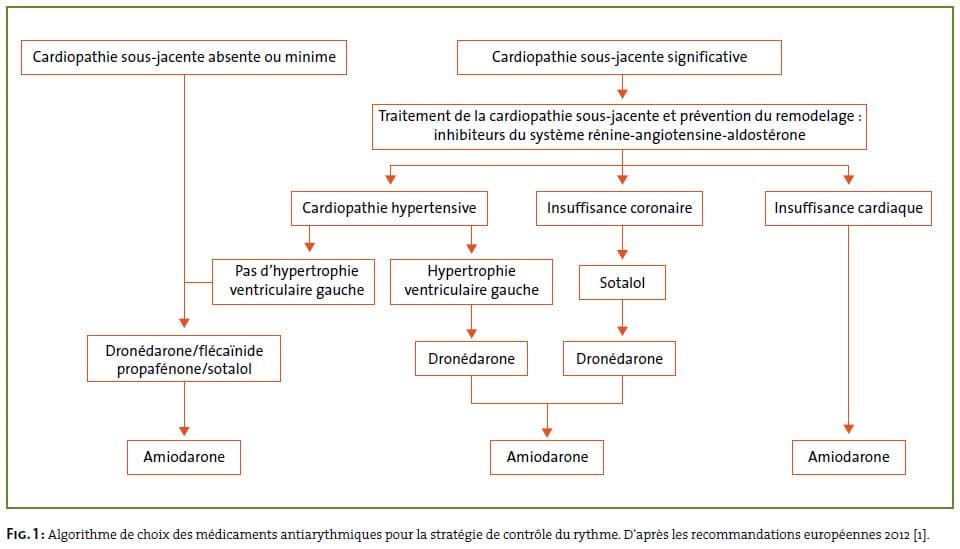 Cardiopathie sous-jacente absente ou minime

Cardiopathie sous-jacente significative

Traitement de la cardiopathie sous-jacente et prévention du remodelage : inhibiteurs du système rénine-angiotensine-aldostérone

Cardiopathie hypertensive

Insuffisance coronaire

Insuffisance cardiaque

Pas d'hypertrophie ventriculaire gauche

Hypertrophie ventriculaire gauche

Sotalol

Dronédarone/flécaïnide propafénone/sotalol

Dronédarone

Dronédarone

Amiodarone

Amiodarone

Amiodarone

FIG. 1 : Algorithme de choix des médicaments antiarythmiques pour la stratégie de contrôle du rythme. D'après les recommandations européennes 2012 [1].